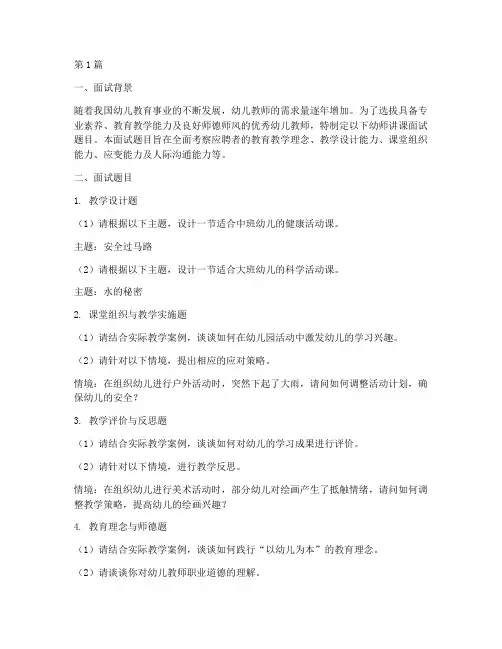 第1篇

一、面试背景

随着我国幼儿教育事业的不断发展，幼儿教师的需求量逐年增加。为了选拔具备专业素养、教育教学能力及良好师德师风的优秀幼儿教师，特制定以下幼师讲课面试题目。本面试题目旨在全面考察应聘者的教育教学理念、教学设计能力、课堂组织能力、应变能力及人际沟通能力等。

二、面试题目

1. 教学设计题

（1）请根据以下主题，设计一节适合中班幼儿的健康活动课。

主题：安全过马路

（2）请根据以下主题，设计一节适合大班幼儿的科学活动课。

主题：水的秘密

2. 课堂组织与教学实施题

（1）请结合实际教学案例，谈谈如何在幼儿园活动中激发幼儿的学习兴趣。

（2）请针对以下情境，提出相应的应对策略。

情境：在组织幼儿进行户外活动时，突然下起了大雨，请问如何调整活动计划，确保幼儿的安全？

3. 教学评价与反思题

（1）请结合实际教学案例，谈谈如何对幼儿的学习成果进行评价。

（2）请针对以下情境，进行教学反思。

情境：在组织幼儿进行美术活动时，部分幼儿对绘画产生了抵触情绪，请问如何调整教学策略，提高幼儿的绘画兴趣？

4. 教育理念与师德题

（1）请结合实际教学案例，谈谈如何践行“以幼儿为本”的教育理念。

（2）请谈谈你对幼儿教师职业道德的理解。